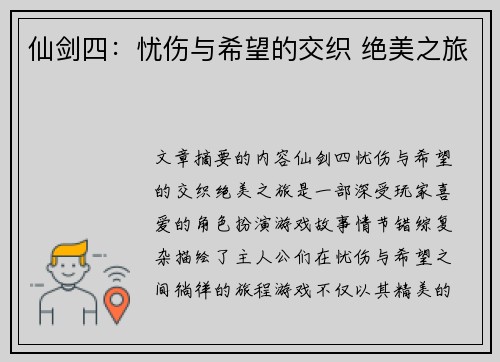 仙剑四：忧伤与希望的交织 绝美之旅

文章摘要的内容仙剑四忧伤与希望的交织绝美之旅是一部深受玩家喜爱的角色扮演游戏故事情节错综复杂描绘了主人公们在忧伤与希望之间徜徉的旅程游戏不仅以其精美的